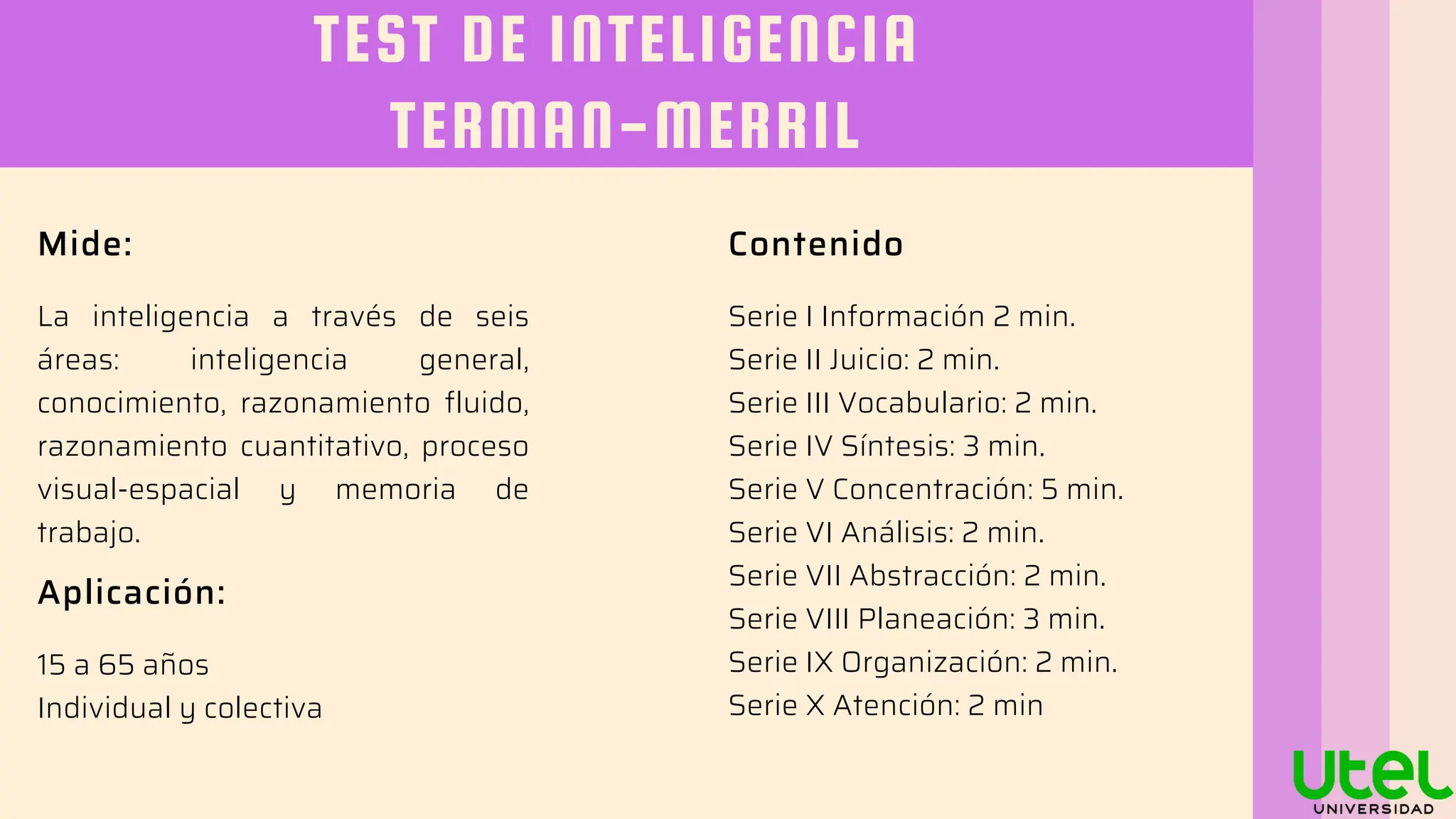 TEST DE INTELIGENCIA TERMAN-MERRIL

Mide:

La inteligencia a través de seis áreas: inteligencia general, conocimiento, razonamiento fluido, razonamiento cuantitativo, proceso visual-espacial y memoria de trabajo.

Aplicación:

15 a 65 años
Individual y colectiva

Contenido

Serie I Información 2 min.
Serie II Juicio: 2 min.
Serie III Vocabulario: 2 min.
Serie IV Síntesis: 3 min.
Serie V Concentración: 5 min.
Serie VI Análisis: 2 min.
Serie VII Abstracción: 2 min.
Serie VIII Planeación: 3 min.
Serie IX Organización: 2 min.
Serie X Atención: 2 min

utel
UNIVERSIDAD